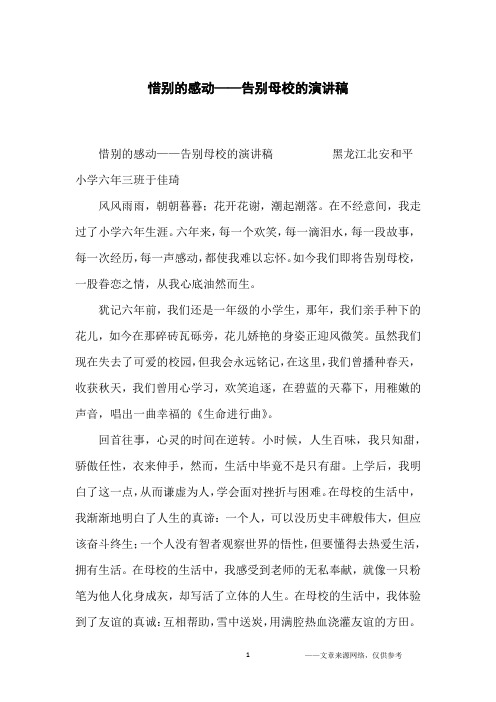 惜别的感动——告别母校的演讲稿

惜别的感动——告别母校的演讲稿　　　　黑龙江北安和平小学六年三班于佳琦

风风雨雨，朝朝暮暮；花开花谢，潮起潮落。在不经意间，我走过了小学六年生涯。六年来，每一个欢笑，每一滴泪水，每一段故事，每一次经历，每一声感动，都使我难以忘怀。如今我们即将告别母校，一股眷恋之情，从我心底油然而生。

犹记六年前，我们还是一年级的小学生，那年，我们亲手种下的花儿，如今在那碎砖瓦砾旁，花儿娇艳的身姿正迎风微笑。虽然我们现在失去了可爱的校园，但我会永远铭记，在这里，我们曾播种春天，收获秋天，我们曾用心学习，欢笑追逐，在碧蓝的天幕下，用稚嫩的声音，唱出一曲幸福的《生命进行曲》。

回首往事，心灵的时间在逆转。小时候，人生百味，我只知甜，骄傲任性，衣来伸手，然而，生活中毕竟不是只有甜。上学后，我明白了这一点，从而谦虚为人，学会面对挫折与困难。在母校的生活中，我渐渐地明白了人生的真谛：一个人，可以没历史丰碑般伟大，但应该奋斗终生；一个人没有智者观察世界的悟性，但要懂得去热爱生活，拥有生活。在母校的生活中，我感受到老师的无私奉献，就像一只粉笔为他人化身成灰，却写活了立体的人生。在母校的生活中，我体验到了友谊的真诚：互相帮助，雪中送炭，用满腔热血浇灌友谊的方田。

1　　——文章来源网络，仅供参考